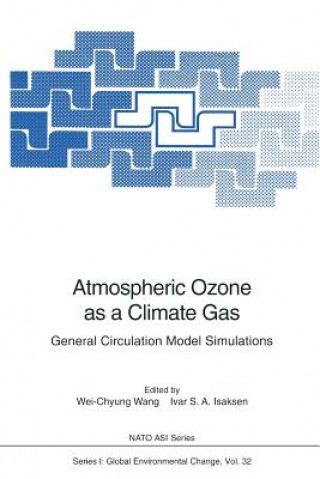 Atmospheric Ozone as a Climate Gas

General Circulation Model Simulations

Edited by
Wei-Chyung Wang Ivar S. A. Isaksen

NATO ASI Series

Series I: Global Environmental Change, Vol. 32